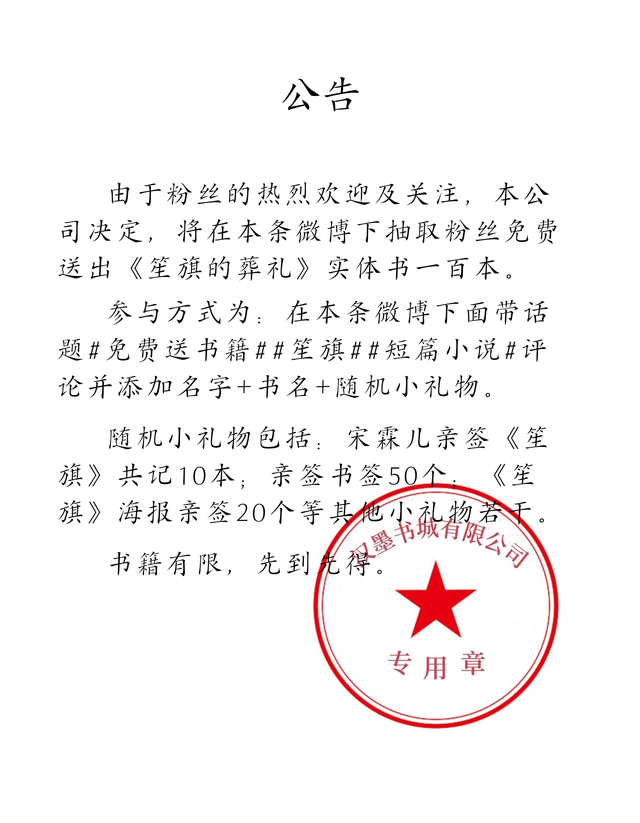 公告

由于粉丝的热烈欢迎及关注，本公司决定，将在本条微博下抽取粉丝免费送出《笙旗的葬礼》实体书一百本。

参与方式为：在本条微博下面带话题#免费送书籍##笙旗##短篇小说#评论并添加名字+书名+随机小礼物。

随机小礼物包括：宋霖儿亲签《笙旗》共记10本；亲签书签50个；《笙旗》海报亲签20个等其他小礼物若干。

书籍有限，先到先得。

汉墨书城有限公司

专用章